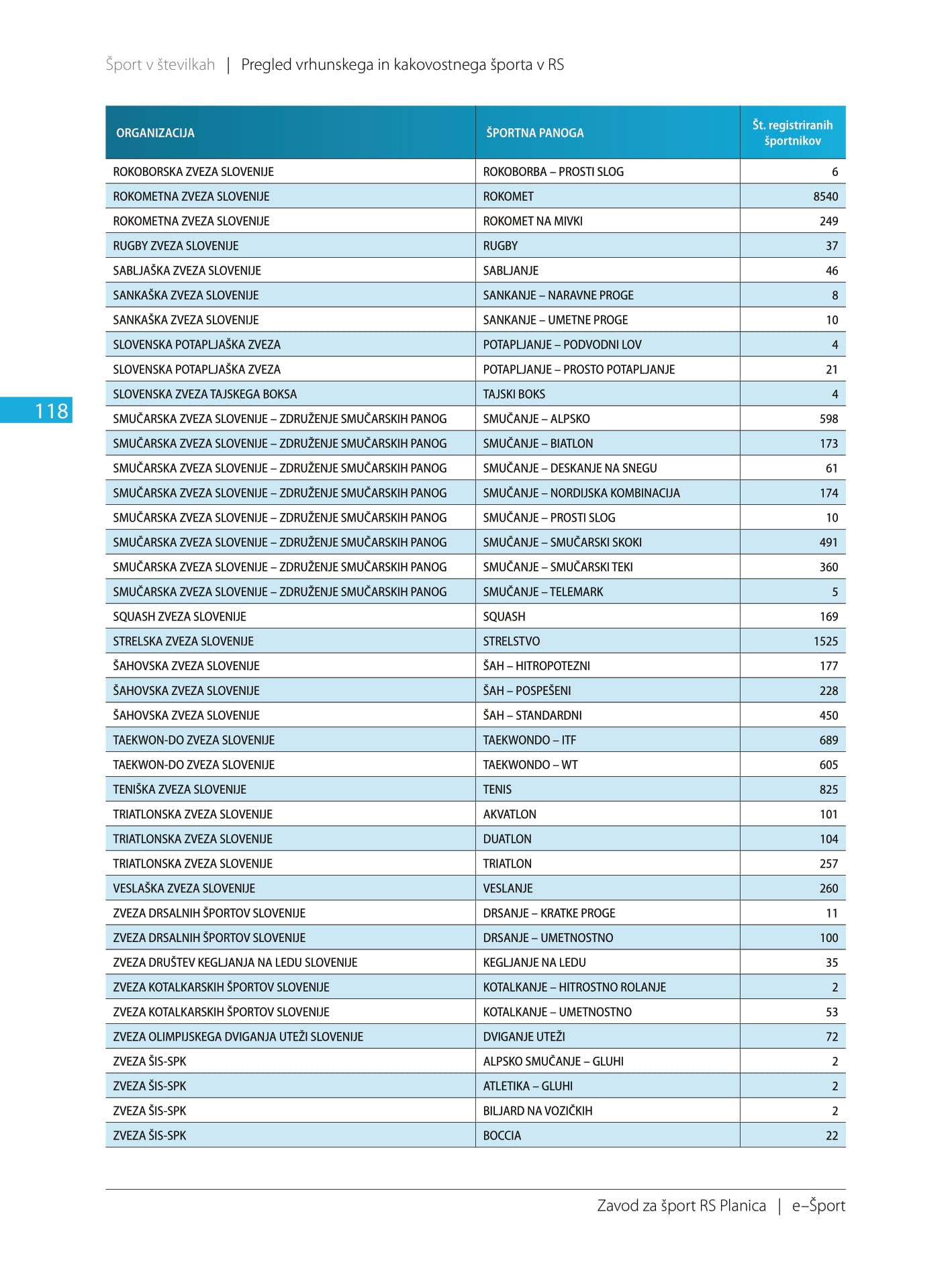 Šport v številkah | Pregled vrhunskega in kakovostnega športa v RS

| ORGANIZACIJA | ŠPORTNA PANOGA | Št. registriranih športnikov |
|---|---|---|
| ROKOBORSKA ZVEZA SLOVENIJE | ROKOBORBA – PROSTI SLOG | 6 |
| ROKOMETNA ZVEZA SLOVENIJE | ROKOMET | 8540 |
| ROKOMETNA ZVEZA SLOVENIJE | ROKOMET NA MIVKI | 249 |
| RUGBY ZVEZA SLOVENIJE | RUGBY | 37 |
| SABLJAŠKA ZVEZA SLOVENIJE | SABLJANJE | 46 |
| SANKAŠKA ZVEZA SLOVENIJE | SANKANJE – NARAVNE PROGE | 8 |
| SANKAŠKA ZVEZA SLOVENIJE | SANKANJE – UMETNE PROGE | 10 |
| SLOVENSKA POTAPLJAŠKA ZVEZA | POTAPLJANJE – PODVODNI LOV | 4 |
| SLOVENSKA POTAPLJAŠKA ZVEZA | POTAPLJANJE – PROSTO POTAPLJANJE | 21 |
| SLOVENSKA ZVEZA TAJSKEGA BOKSA | TAJSKI BOKS | 4 |
| SMUČARSKA ZVEZA SLOVENIJE – ZDRUŽENJE SMUČARSKIH PANOG | SMUČANJE – ALPSKO | 598 |
| SMUČARSKA ZVEZA SLOVENIJE – ZDRUŽENJE SMUČARSKIH PANOG | SMUČANJE – BIATLON | 173 |
| SMUČARSKA ZVEZA SLOVENIJE – ZDRUŽENJE SMUČARSKIH PANOG | SMUČANJE – DESKANJE NA SNEGU | 61 |
| SMUČARSKA ZVEZA SLOVENIJE – ZDRUŽENJE SMUČARSKIH PANOG | SMUČANJE – NORDIJSKA KOMBINACIJA | 174 |
| SMUČARSKA ZVEZA SLOVENIJE – ZDRUŽENJE SMUČARSKIH PANOG | SMUČANJE – PROSTI SLOG | 10 |
| SMUČARSKA ZVEZA SLOVENIJE – ZDRUŽENJE SMUČARSKIH PANOG | SMUČANJE – SMUČARSKI SKOKI | 491 |
| SMUČARSKA ZVEZA SLOVENIJE – ZDRUŽENJE SMUČARSKIH PANOG | SMUČANJE – SMUČARSKI TEKI | 360 |
| SMUČARSKA ZVEZA SLOVENIJE – ZDRUŽENJE SMUČARSKIH PANOG | SMUČANJE – TELEMARK | 5 |
| SQUASH ZVEZA SLOVENIJE | SQUASH | 169 |
| STRELSKA ZVEZA SLOVENIJE | STRELSTVO | 1525 |
| ŠAHOVSKA ZVEZA SLOVENIJE | ŠAH – HITROPOTEZNI | 177 |
| ŠAHOVSKA ZVEZA SLOVENIJE | ŠAH – POSPEŠENI | 228 |
| ŠAHOVSKA ZVEZA SLOVENIJE | ŠAH – STANDARDNI | 450 |
| TAEKWON-DO ZVEZA SLOVENIJE | TAEKWONDO – ITF | 689 |
| TAEKWON-DO ZVEZA SLOVENIJE | TAEKWONDO – WT | 605 |
| TENIŠKA ZVEZA SLOVENIJE | TENIS | 825 |
| TRIATLONSKA ZVEZA SLOVENIJE | AKVATLON | 101 |
| TRIATLONSKA ZVEZA SLOVENIJE | DUATLON | 104 |
| TRIATLONSKA ZVEZA SLOVENIJE | TRIATLON | 257 |
| VESLAŠKA ZVEZA SLOVENIJE | VESLANJE | 260 |
| ZVEZA DRSALNIH ŠPORTOV SLOVENIJE | DRSANJE – KRATKE PROGE | 11 |
| ZVEZA DRSALNIH ŠPORTOV SLOVENIJE | DRSANJE – UMETNOSTNO | 100 |
| ZVEZA DRUŠTEV KEGLJANJA NA LEDU SLOVENIJE | KEGLJANJE NA LEDU | 35 |
| ZVEZA KOTALKARSKIH ŠPORTOV SLOVENIJE | KOTALKANJE – HITROSTNO ROLANJE | 2 |
| ZVEZA KOTALKARSKIH ŠPORTOV SLOVENIJE | KOTALKANJE – UMETNOSTNO | 53 |
| ZVEZA OLIMPIJSKEGA DVIGANJA UTEŽI SLOVENIJE | DVIGANJE UTEŽI | 72 |
| ZVEZA ŠIS-SPK | ALPSKO SMUČANJE – GLUHI | 2 |
| ZVEZA ŠIS-SPK | ATLETIKA – GLUHI | 2 |
| ZVEZA ŠIS-SPK | BILJARD NA VOZIČKIH | 2 |
| ZVEZA ŠIS-SPK | BOCCIA | 22 |

118

Zavod za šport RS Planica | e–Šport